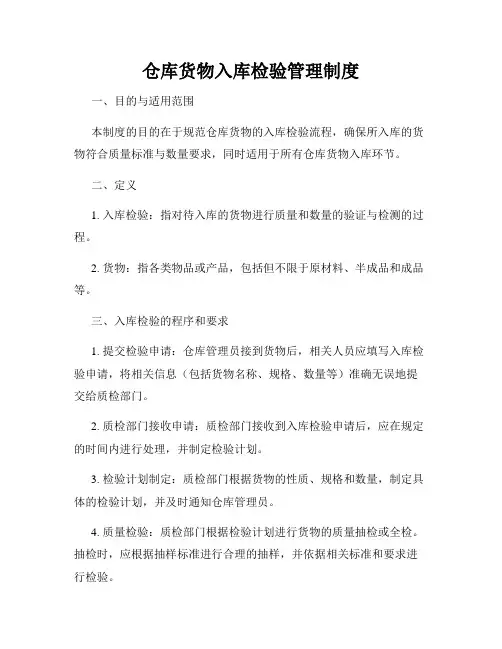 仓库货物入库检验管理制度

一、目的与适用范围

本制度的目的在于规范仓库货物的入库检验流程，确保所入库的货物符合质量标准与数量要求，同时适用于所有仓库货物入库环节。

二、定义

1. 入库检验：指对待入库的货物进行质量和数量的验证与检测的过程。

2. 货物：指各类物品或产品，包括但不限于原材料、半成品和成品等。

三、入库检验的程序和要求

1. 提交检验申请：仓库管理员接到货物后，相关人员应填写入库检验申请，将相关信息（包括货物名称、规格、数量等）准确无误地提交给质检部门。

2. 质检部门接收申请：质检部门接收到入库检验申请后，应在规定的时间内进行处理，并制定检验计划。

3. 检验计划制定：质检部门根据货物的性质、规格和数量，制定具体的检验计划，并及时通知仓库管理员。

4. 质量检验：质检部门根据检验计划进行货物的质量抽检或全检。抽检时，应根据抽样标准进行合理的抽样，并依据相关标准和要求进行检验。